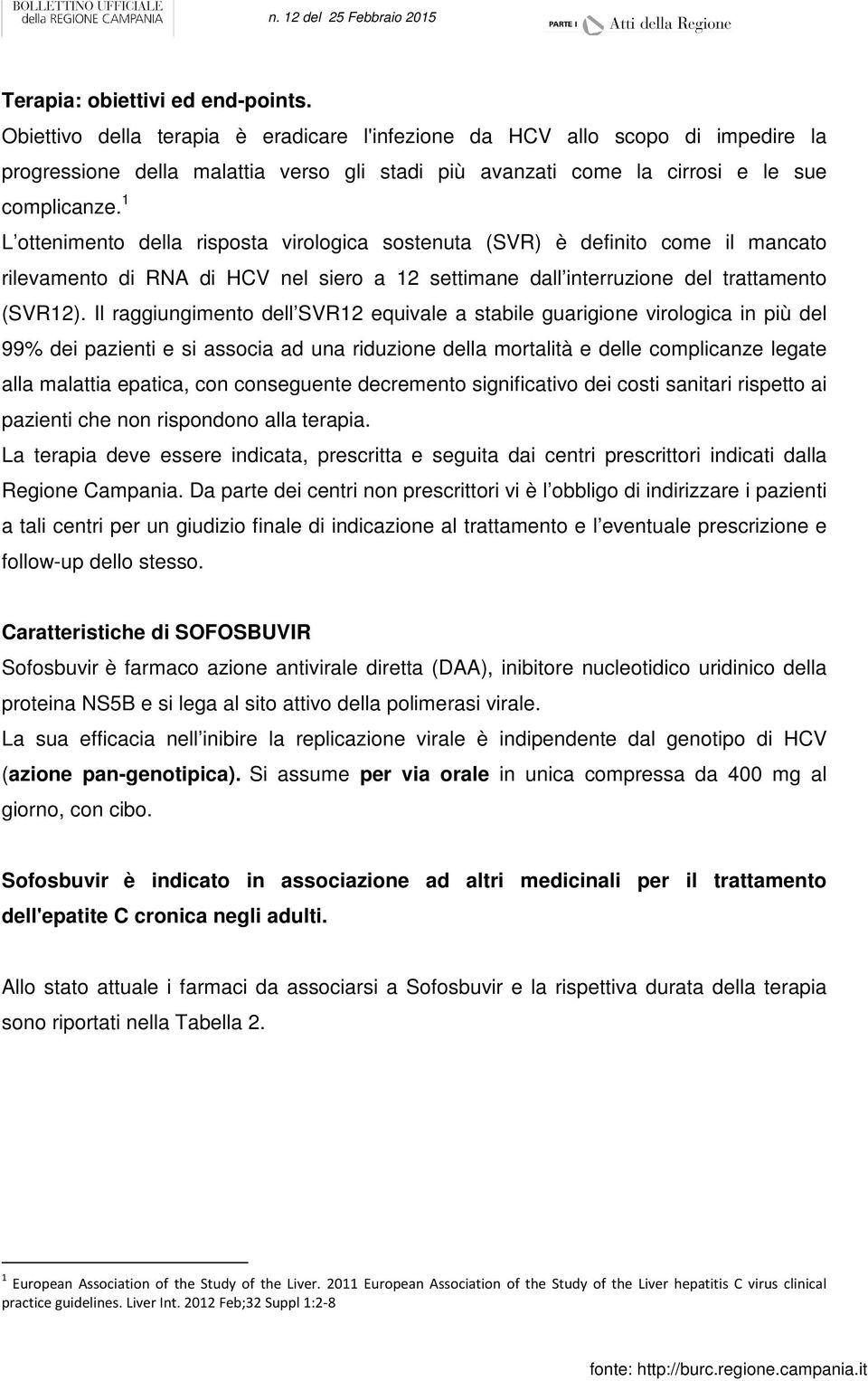 BOLLETTINO UFFICIALE della REGIONE CAMPANIA n. 12 del 25 Febbraio 2015 PARTE I Atti della Regione

Terapia: obiettivi ed end-points.
Obiettivo della terapia è eradicare l'infezione da HCV allo scopo di impedire la progressione della malattia verso gli stadi più avanzati come la cirrosi e le sue complicanze.$^1$
L ottenimento della risposta virologica sostenuta (SVR) è definito come il mancato rilevamento di RNA di HCV nel siero a 12 settimane dall interruzione del trattamento (SVR12). Il raggiungimento dell SVR12 equivale a stabile guarigione virologica in più del 99% dei pazienti e si associa ad una riduzione della mortalità e delle complicanze legate alla malattia epatica, con conseguente decremento significativo dei costi sanitari rispetto ai pazienti che non rispondono alla terapia.
La terapia deve essere indicata, prescritta e seguita dai centri prescrittori indicati dalla Regione Campania. Da parte dei centri non prescrittori vi è l obbligo di indirizzare i pazienti a tali centri per un giudizio finale di indicazione al trattamento e l eventuale prescrizione e follow-up dello stesso.

Caratteristiche di SOFOSBUVIR
Sofosbuvir è farmaco azione antivirale diretta (DAA), inibitore nucleotidico uridinico della proteina NS5B e si lega al sito attivo della polimerasi virale.
La sua efficacia nell inibire la replicazione virale è indipendente dal genotipo di HCV (azione pan-genotipica). Si assume per via orale in unica compressa da 400 mg al giorno, con cibo.

Sofosbuvir è indicato in associazione ad altri medicinali per il trattamento dell'epatite C cronica negli adulti.

Allo stato attuale i farmaci da associarsi a Sofosbuvir e la rispettiva durata della terapia sono riportati nella Tabella 2.

$^1$ European Association of the Study of the Liver. 2011 European Association of the Study of the Liver hepatitis C virus clinical practice guidelines. Liver Int. 2012 Feb;32 Suppl 1:2-8

fonte: http://burc.regione.campania.it